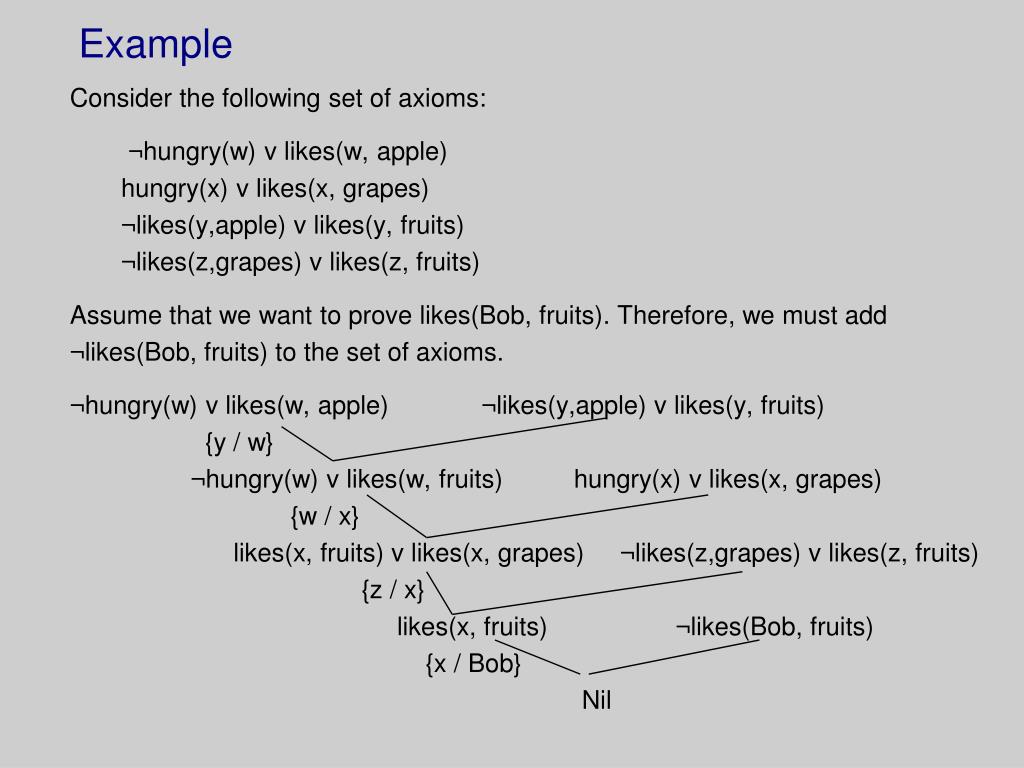 Example

Consider the following set of axioms:

¬hungry(w) v likes(w, apple)
hungry(x) v likes(x, grapes)
¬likes(y,apple) v likes(y, fruits)
¬likes(z,grapes) v likes(z, fruits)

Assume that we want to prove likes(Bob, fruits). Therefore, we must add ¬likes(Bob, fruits) to the set of axioms.

¬hungry(w) v likes(w, apple) ¬likes(y,apple) v likes(y, fruits)
{y / w}
¬hungry(w) v likes(w, fruits) hungry(x) v likes(x, grapes)
{w / x}
likes(x, fruits) v likes(x, grapes) ¬likes(z,grapes) v likes(z, fruits)
{z / x}
likes(x, fruits) ¬likes(Bob, fruits)
{x / Bob}
Nil